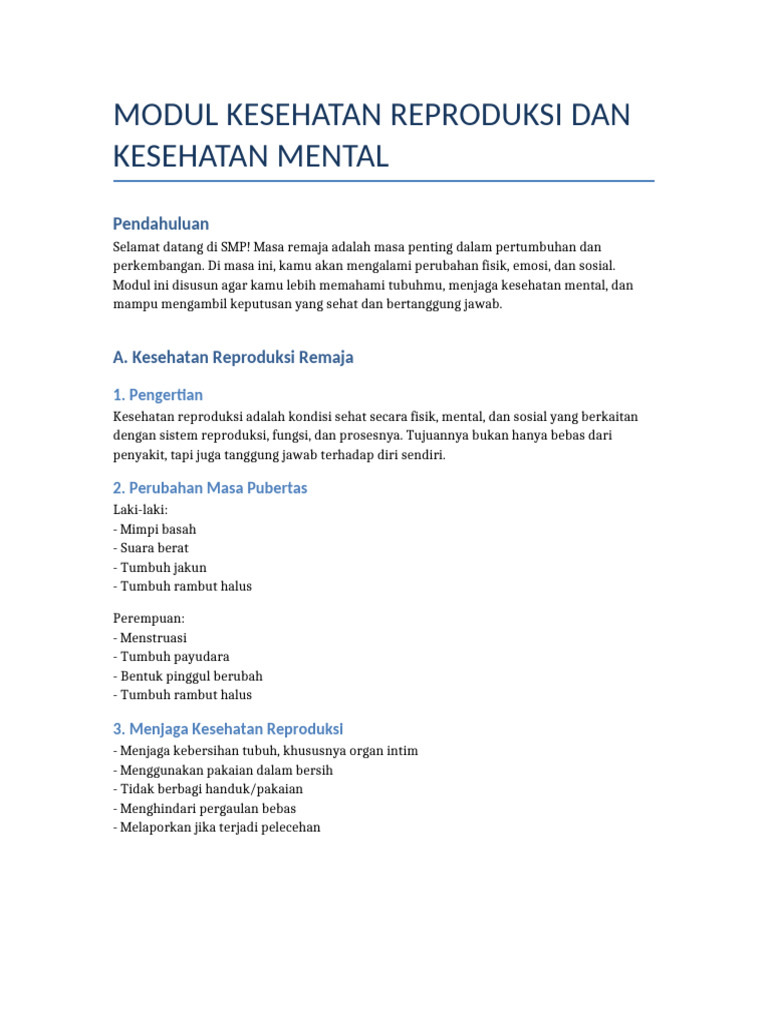 MODUL KESEHATAN REPRODUKSI DAN KESEHATAN MENTAL

Pendahuluan

Selamat datang di SMP! Masa remaja adalah masa penting dalam pertumbuhan dan perkembangan. Di masa ini, kamu akan mengalami perubahan fisik, emosi, dan sosial. Modul ini disusun agar kamu lebih memahami tubuhmu, menjaga kesehatan mental, dan mampu mengambil keputusan yang sehat dan bertanggung jawab.

A. Kesehatan Reproduksi Remaja

1. Pengertian

Kesehatan reproduksi adalah kondisi sehat secara fisik, mental, dan sosial yang berkaitan dengan sistem reproduksi, fungsi, dan prosesnya. Tujuannya bukan hanya bebas dari penyakit, tapi juga tanggung jawab terhadap diri sendiri.

2. Perubahan Masa Pubertas

Laki-laki:
- Mimpi basah
- Suara berat
- Tumbuh jakun
- Tumbuh rambut halus

Perempuan:
- Menstruasi
- Tumbuh payudara
- Bentuk pinggul berubah
- Tumbuh rambut halus

3. Menjaga Kesehatan Reproduksi

- Menjaga kebersihan tubuh, khususnya organ intim
- Menggunakan pakaian dalam bersih
- Tidak berbagi handuk/pakaian
- Menghindari pergaulan bebas
- Melaporkan jika terjadi pelecehan